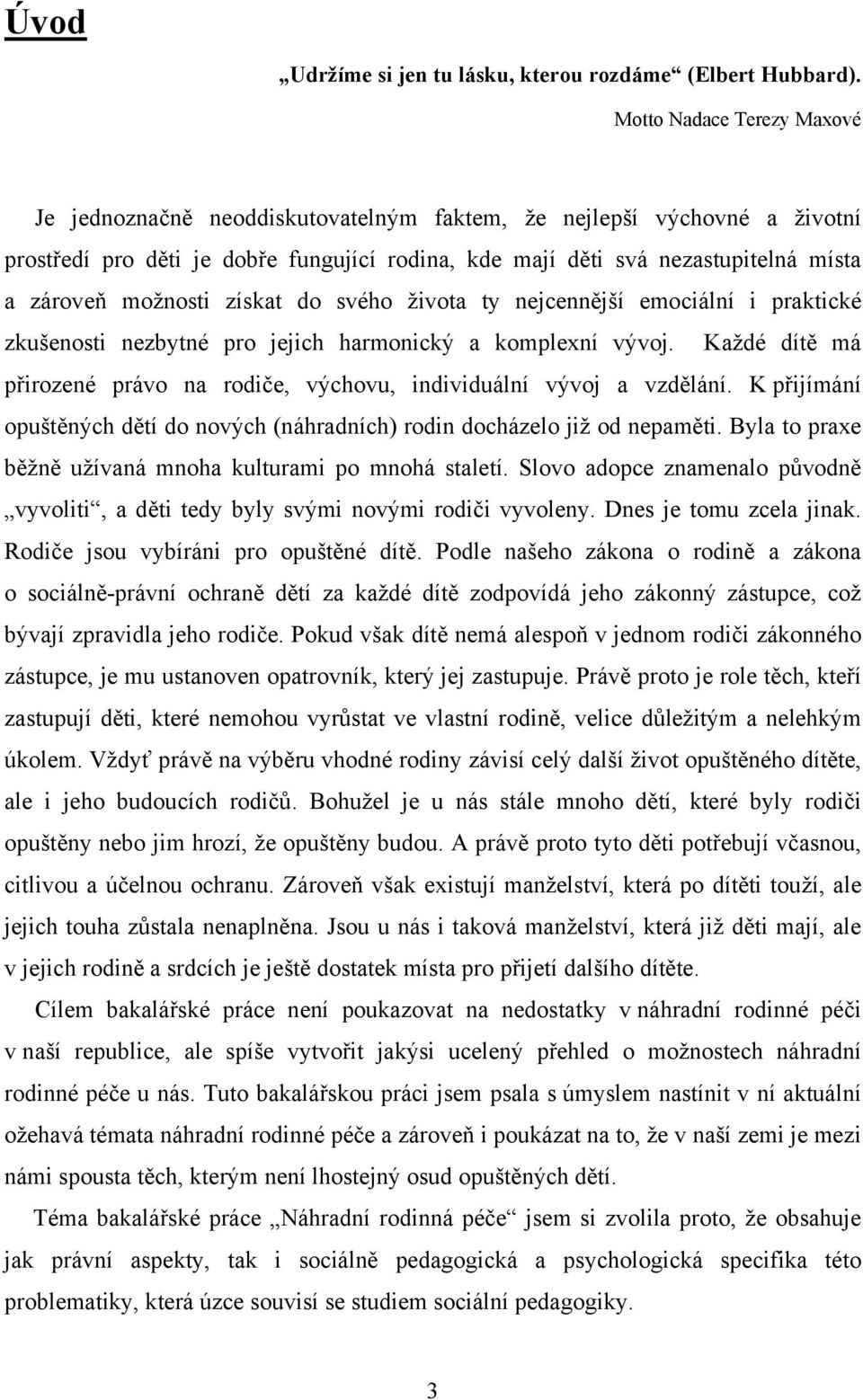 Úvod

„Udržíme si jen tu lásku, kterou rozdáme“ (Elbert Hubbard).

Motto Nadace Terezy Maxové

Je jednoznačně neoddiskutovatelným faktem, že nejlepší výchovné a životní prostředí pro děti je dobře fungující rodina, kde mají děti svá nezastupitelná místa a zároveň možnosti získat do svého života ty nejcennější emociální i praktické zkušenosti nezbytné pro jejich harmonický a komplexní vývoj. Každé dítě má přirozené právo na rodiče, výchovu, individuální vývoj a vzdělání. K přijímání opuštěných dětí do nových (náhradních) rodin docházelo již od nepaměti. Byla to praxe běžně užívaná mnoha kulturami po mnohá staletí. Slovo adopce znamenalo původně „vyvoliti“, a děti tedy byly svými novými rodiči vyvoleny. Dnes je tomu zcela jinak. Rodiče jsou vybíráni pro opuštěné dítě. Podle našeho zákona o rodině a zákona o sociálně-právní ochraně dětí za každé dítě zodpovídá jeho zákonný zástupce, což bývají zpravidla jeho rodiče. Pokud však dítě nemá alespoň v jednom rodiči zákonného zástupce, je mu ustanoven opatrovník, který jej zastupuje. Právě proto je role těch, kteří zastupují děti, které nemohou vyrůstat ve vlastní rodině, velice důležitým a nelehkým úkolem. Vždyť právě na výběru vhodné rodiny závisí celý další život opuštěného dítěte, ale i jeho budoucích rodičů. Bohužel je u nás stále mnoho dětí, které byly rodiči opuštěny nebo jim hrozí, že opuštěny budou. A právě proto tyto děti potřebují včasnou, citlivou a účelnou ochranu. Zároveň však existují manželství, která po dítěti touží, ale jejich touha zůstala nenaplněna. Jsou u nás i taková manželství, která již děti mají, ale v jejich rodině a srdcích je ještě dostatek místa pro přijetí dalšího dítěte.

Cílem bakalářské práce není poukazovat na nedostatky v náhradní rodinné péči v naší republice, ale spíše vytvořit jakýsi ucelený přehled o možnostech náhradní rodinné péče u nás. Tuto bakalářskou práci jsem psala s úmyslem nastínit v ní aktuální ožehavá témata náhradní rodinné péče a zároveň i poukázat na to, že v naší zemi je mezi námi spousta těch, kterým není lhostejný osud opuštěných dětí.

Téma bakalářské práce „Náhradní rodinná péče“ jsem si zvolila proto, že obsahuje jak právní aspekty, tak i sociálně pedagogická a psychologická specifika této problematiky, která úzce souvisí se studiem sociální pedagogiky.

3